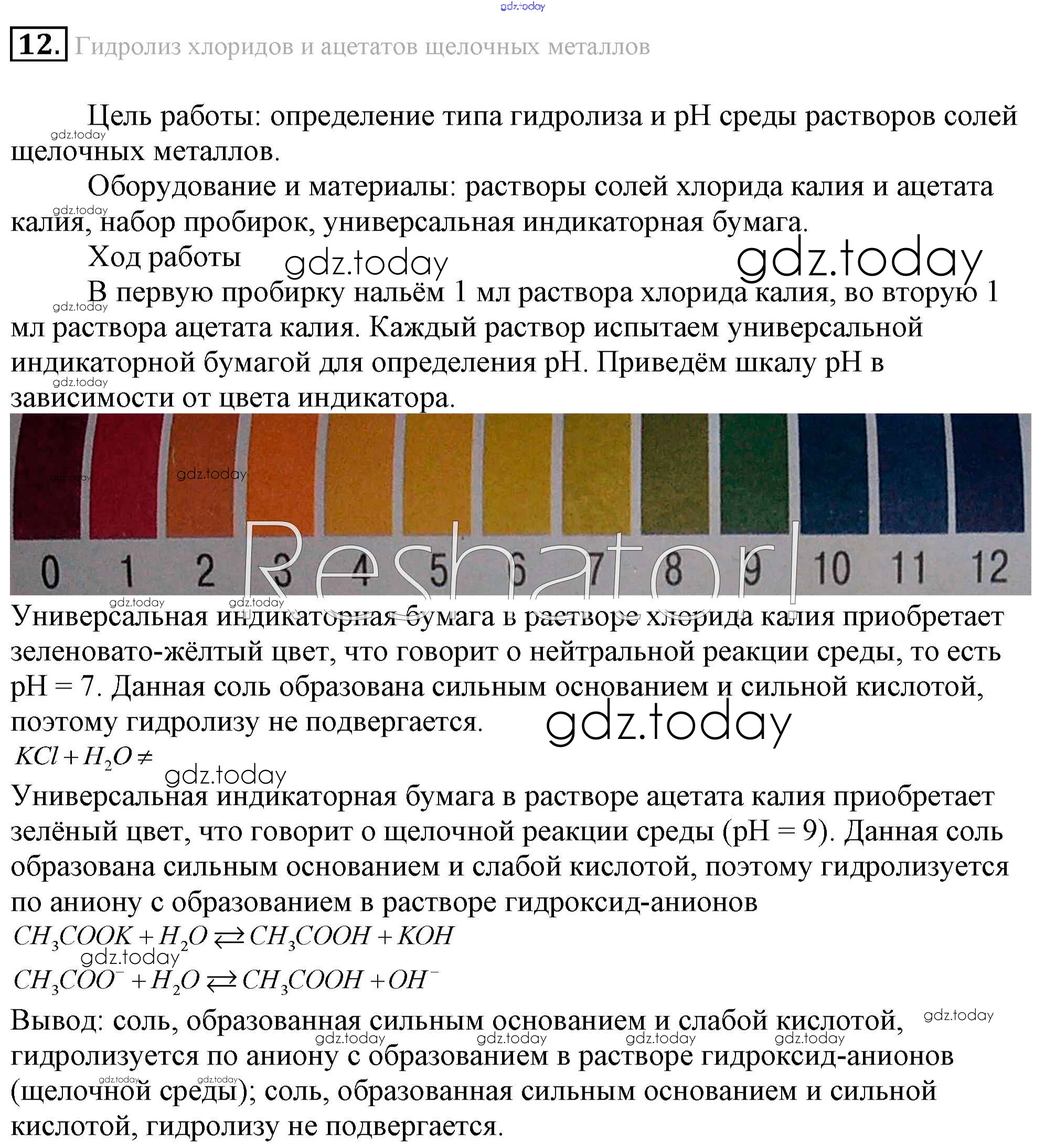 gdz.today

12. Гидролиз хлоридов и ацетатов щелочных металлов

Цель работы: определение типа гидролиза и pH среды растворов солей щелочных металлов.

Оборудование и материалы: растворы солей хлорида калия и ацетата калия, набор пробирок, универсальная индикаторная бумага.

Ход работы

В первую пробирку нальём 1 мл раствора хлорида калия, во вторую 1 мл раствора ацетата калия. Каждый раствор испытаем универсальной индикаторной бумагой для определения pH. Приведём шкалу pH в зависимости от цвета индикатора.

0 1 2 3 4 5 6 7 8 9 10 11 12

Reshator!

Универсальная индикаторная бумага в растворе хлорида калия приобретает зеленовато-жёлтый цвет, что говорит о нейтральной реакции среды, то есть pH = 7. Данная соль образована сильным основанием и сильной кислотой, поэтому гидролизу не подвергается.

$KCl + H_2O \neq$

Универсальная индикаторная бумага в растворе ацетата калия приобретает зелёный цвет, что говорит о щелочной реакции среды (pH = 9). Данная соль образована сильным основанием и слабой кислотой, поэтому гидролизуется по аниону с образованием в растворе гидроксид-анионов

$CH_3COOK + H_2O \rightleftarrows CH_3COOH + KOH$

$CH_3COO^- + H_2O \rightleftarrows CH_3COOH + OH^-$

Вывод: соль, образованная сильным основанием и слабой кислотой, гидролизуется по аниону с образованием в растворе гидроксид-анионов (щелочной среды); соль, образованная сильным основанием и сильной кислотой, гидролизу не подвергается.